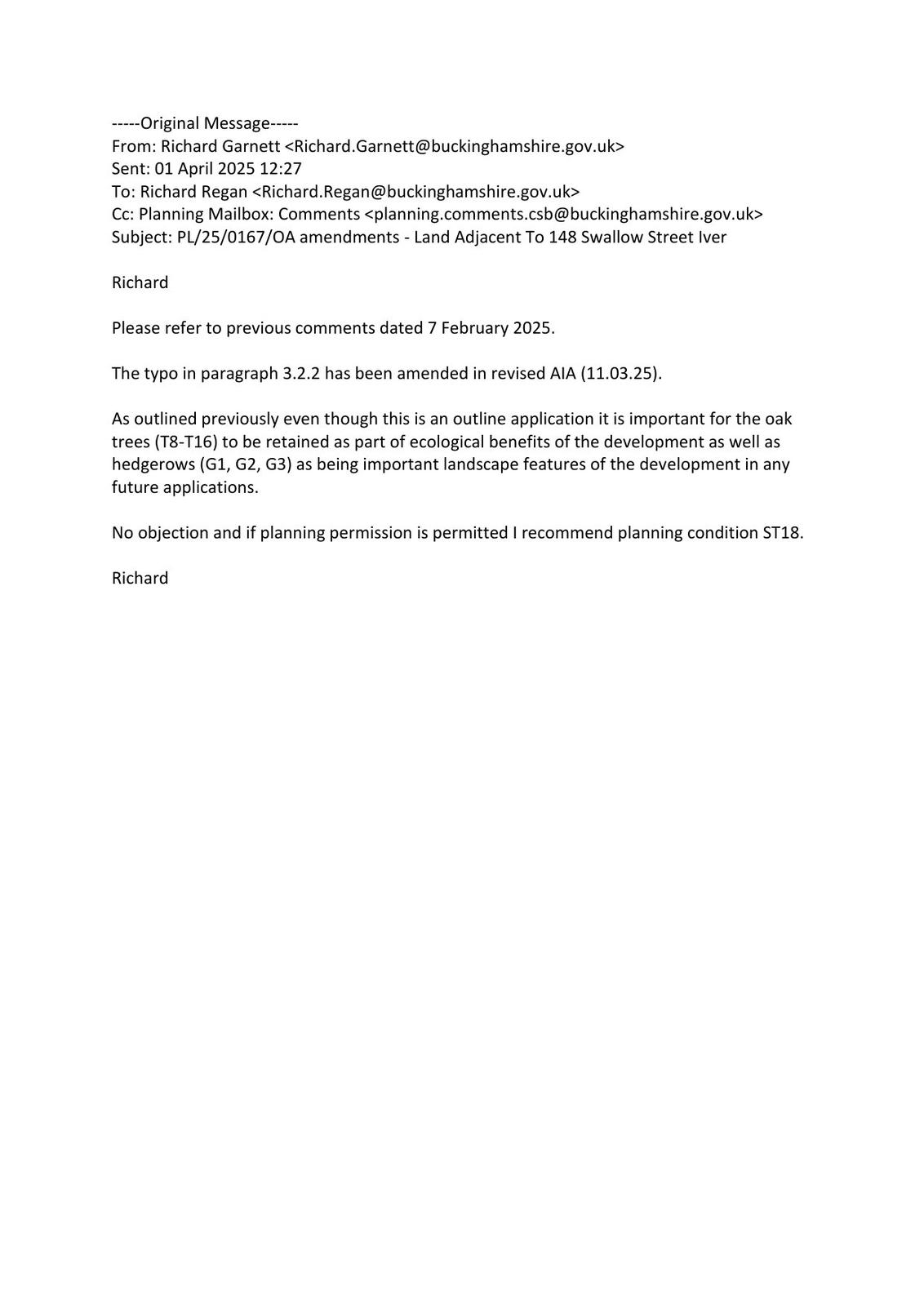 -----Original Message-----
From: Richard Garnett <Richard.Garnett@buckinghamshire.gov.uk>
Sent: 01 April 2025 12:27
To: Richard Regan <Richard.Regan@buckinghamshire.gov.uk>
Cc: Planning Mailbox: Comments <planning.comments.csb@buckinghamshire.gov.uk>
Subject: PL/25/0167/OA amendments - Land Adjacent To 148 Swallow Street Iver

Richard

Please refer to previous comments dated 7 February 2025.

The typo in paragraph 3.2.2 has been amended in revised AIA (11.03.25).

As outlined previously even though this is an outline application it is important for the oak trees (T8-T16) to be retained as part of ecological benefits of the development as well as hedgerows (G1, G2, G3) as being important landscape features of the development in any future applications.

No objection and if planning permission is permitted I recommend planning condition ST18.

Richard